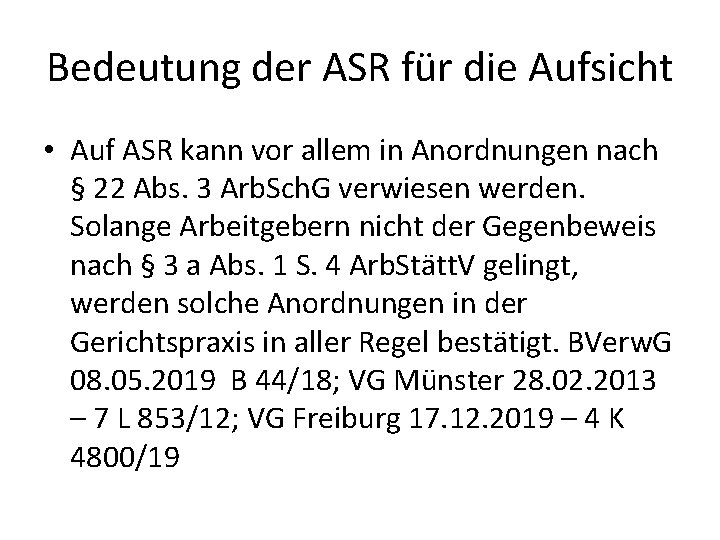 Bedeutung der ASR für die Aufsicht

• Auf ASR kann vor allem in Anordnungen nach § 22 Abs. 3 ArbSchG verwiesen werden. Solange Arbeitgebern nicht der Gegenbeweis nach § 3 a Abs. 1 S. 4 ArbStättV gelingt, werden solche Anordnungen in der Gerichtspraxis in aller Regel bestätigt. BVerwG 08.05.2019 B 44/18; VG Münster 28.02.2013 – 7 L 853/12; VG Freiburg 17.12.2019 – 4 K 4800/19